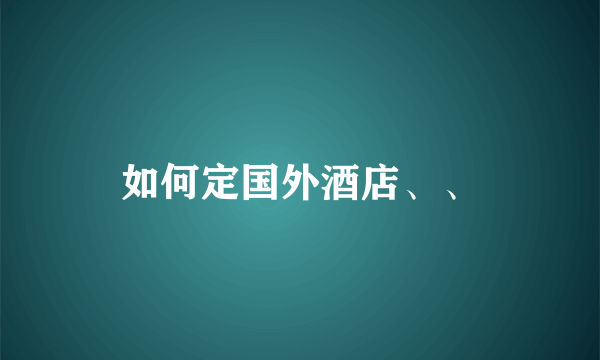 如何定国外酒店、、